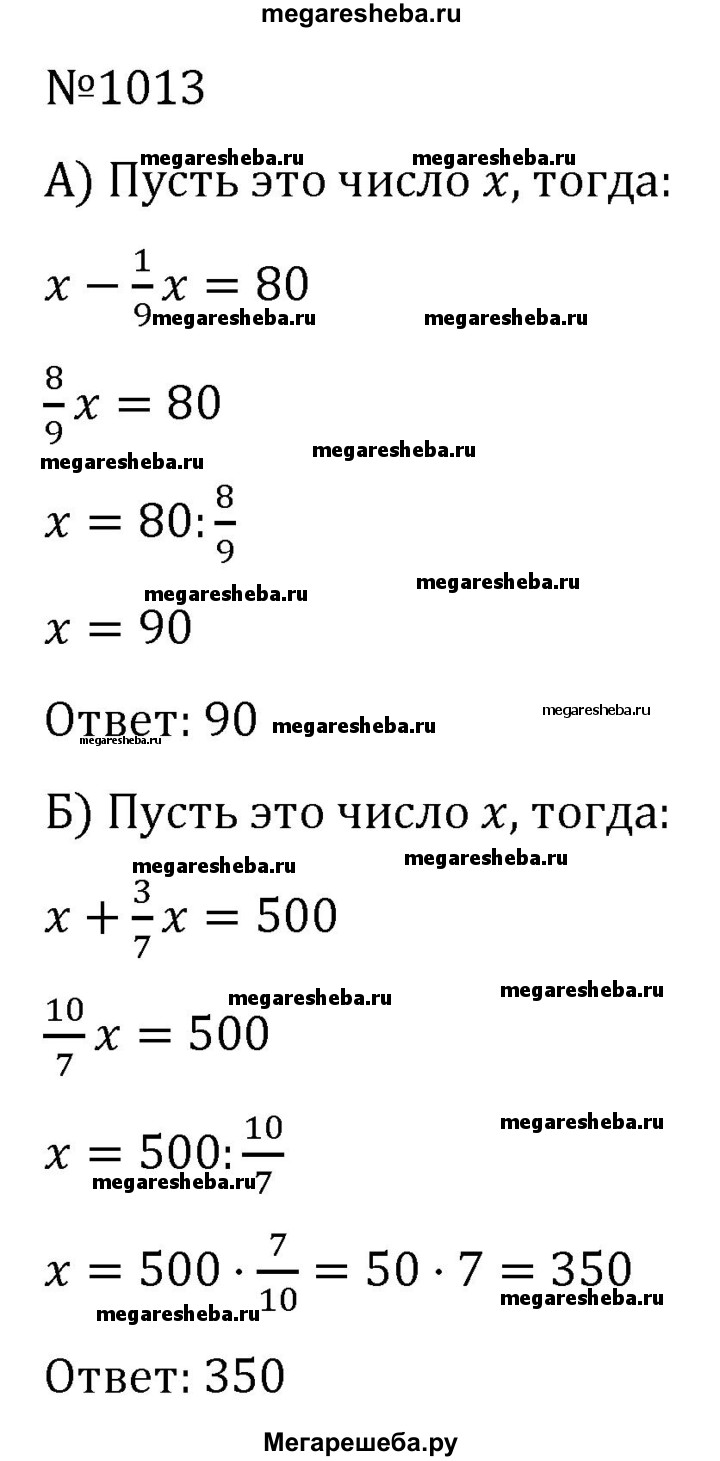 megaresheba.ru

№1013

megaresheba.ru megaresheba.ru
А) Пусть это число $x$, тогда:

$x - \frac{1}{9}x = 80$
megaresheba.ru megaresheba.ru

$\frac{8}{9}x = 80$
megaresheba.ru megaresheba.ru

$x = 80 : \frac{8}{9}$
megaresheba.ru megaresheba.ru

$x = 90$

Ответ: 90 megaresheba.ru megaresheba.ru
megaresheba.ru

Б) Пусть это число $x$, тогда:
megaresheba.ru megaresheba.ru

$x + \frac{3}{7}x = 500$
megaresheba.ru megaresheba.ru

$\frac{10}{7}x = 500$
megaresheba.ru

$x = 500 : \frac{10}{7}$
megaresheba.ru

$x = 500 \cdot \frac{7}{10} = 50 \cdot 7 = 350$
megaresheba.ru megaresheba.ru

Ответ: 350

Мегарешеба.ру